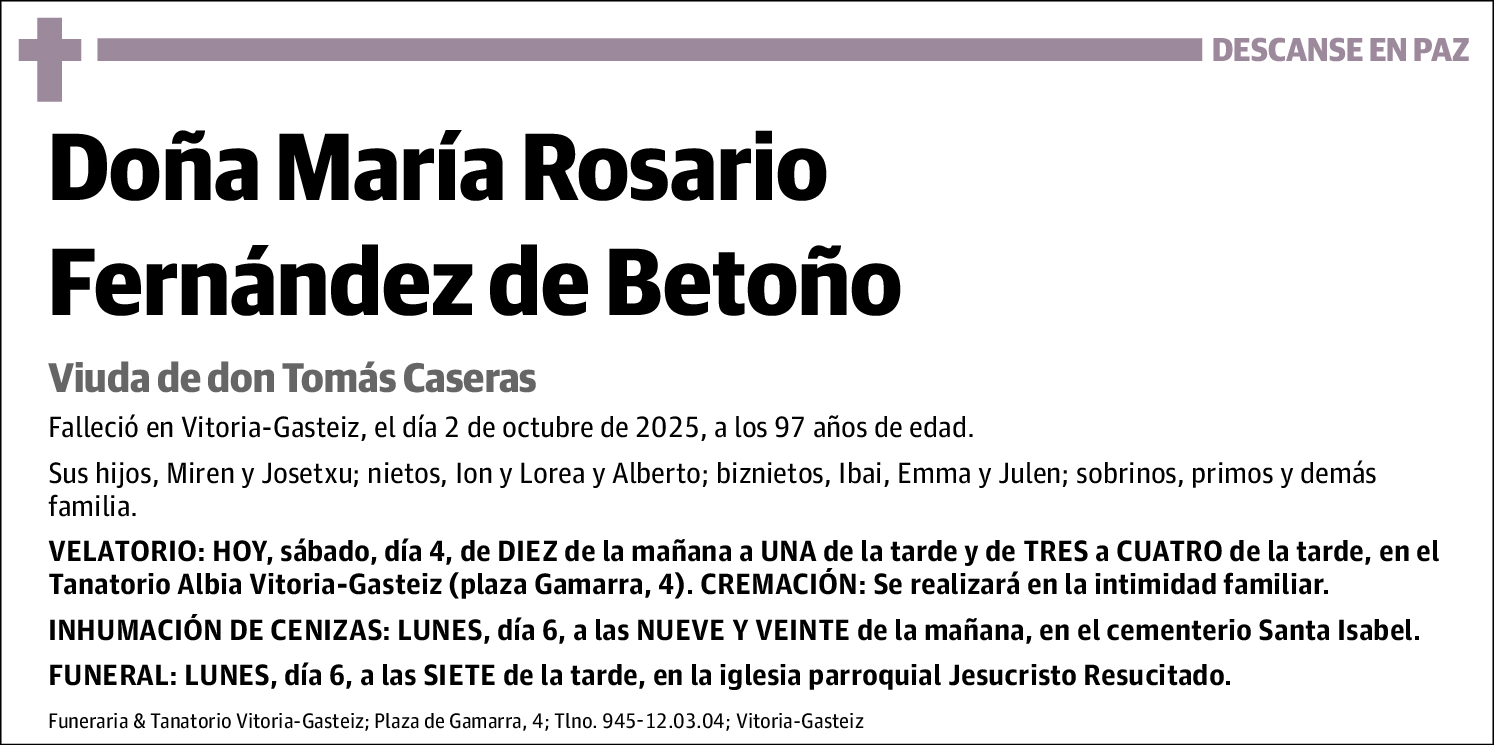 DESCANSE EN PAZ

Doña María Rosario Fernández de Betoño

Viuda de don Tomás Caseras

Falleció en Vitoria-Gasteiz, el día 2 de octubre de 2025, a los 97 años de edad.

Sus hijos, Miren y Josetxu; nietos, Ion y Lorea y Alberto; biznietos, Ibai, Emma y Julen; sobrinos, primos y demás familia.

VELATORIO: HOY, sábado, día 4, de DIEZ de la mañana a UNA de la tarde y de TRES a CUATRO de la tarde, en el Tanatorio Albia Vitoria-Gasteiz (plaza Gamarra, 4). CREMACIÓN: Se realizará en la intimidad familiar.

INHUMACIÓN DE CENIZAS: LUNES, día 6, a las NUEVE Y VEINTE de la mañana, en el cementerio Santa Isabel.

FUNERAL: LUNES, día 6, a las SIETE de la tarde, en la iglesia parroquial Jesucristo Resucitado.

Funeraria & Tanatorio Vitoria-Gasteiz; Plaza de Gamarra, 4; Tlno. 945-12.03.04; Vitoria-Gasteiz